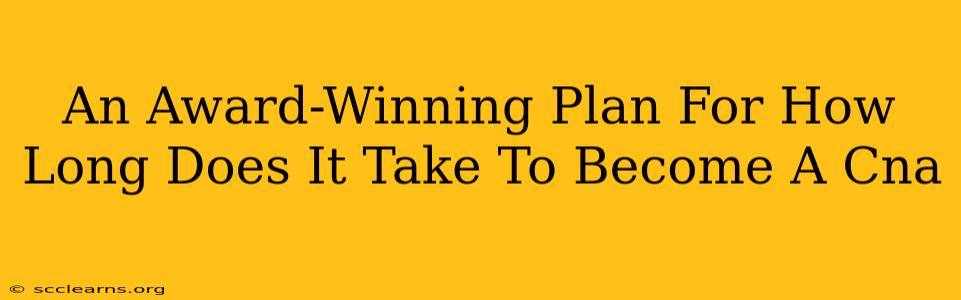 An Award-Winning Plan For How Long Does It Take To Become A Cna

© scclearns.org